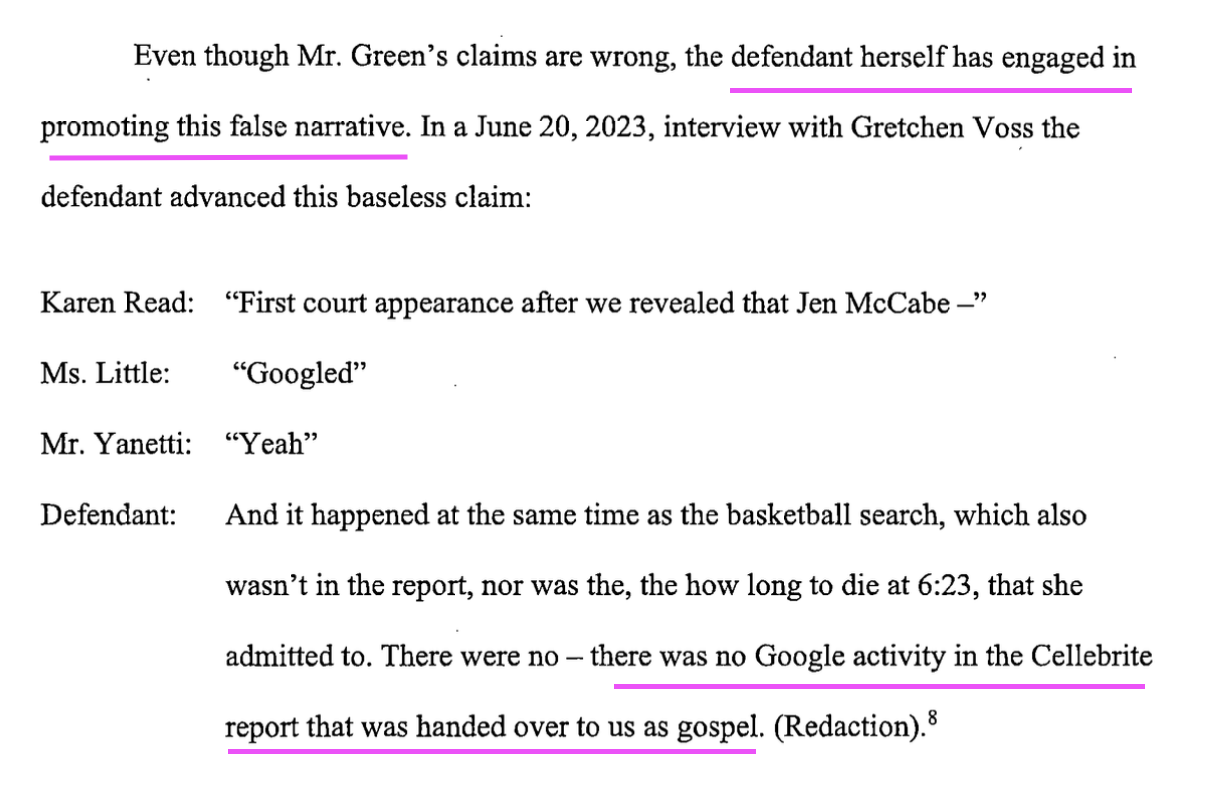 Even though Mr. Green's claims are wrong, the defendant herself has engaged in promoting this false narrative. In a June 20, 2023, interview with Gretchen Voss the defendant advanced this baseless claim:

Karen Read: "First court appearance after we revealed that Jen McCabe –"

Ms. Little: "Googled"

Mr. Yanetti: "Yeah"

Defendant: And it happened at the same time as the basketball search, which also wasn't in the report, nor was the, the how long to die at 6:23, that she admitted to. There were no – there was no Google activity in the Cellebrite report that was handed over to us as gospel. (Redaction).$^{8}$